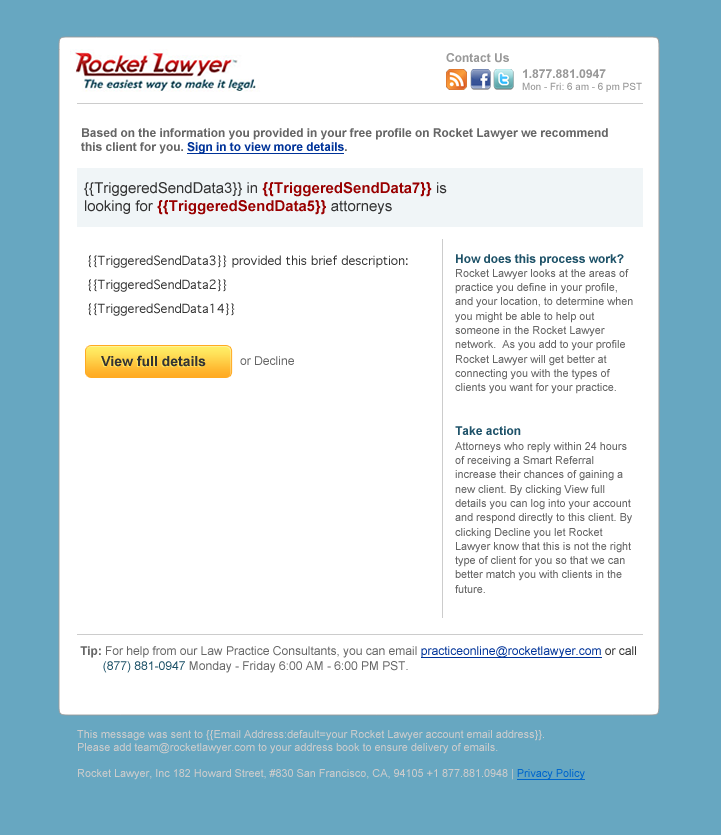 Rocket Lawyer™
The easiest way to make it legal.

Contact Us
1.877.881.0947
Mon - Fri: 6 am - 6 pm PST

Based on the information you provided in your free profile on Rocket Lawyer we recommend this client for you. Sign in to view more details.

{{TriggeredSendData3}} in {{TriggeredSendData7}} is looking for {{TriggeredSendData5}} attorneys

{{TriggeredSendData3}} provided this brief description:

{{TriggeredSendData2}}

{{TriggeredSendData14}}

View full details

or Decline

How does this process work?
Rocket Lawyer looks at the areas of practice you define in your profile, and your location, to determine when you might be able to help out someone in the Rocket Lawyer network. As you add to your profile Rocket Lawyer will get better at connecting you with the types of clients you want for your practice.

Take action
Attorneys who reply within 24 hours of receiving a Smart Referral increase their chances of gaining a new client. By clicking View full details you can log into your account and respond directly to this client. By clicking Decline you let Rocket Lawyer know that this is not the right type of client for you so that we can better match you with clients in the future.

Tip: For help from our Law Practice Consultants, you can email practiceonline@rocketlawyer.com or call (877) 881-0947 Monday - Friday 6:00 AM - 6:00 PM PST.

This message was sent to {{Email Address:default=your Rocket Lawyer account email address}}.
Please add team@rocketlawyer.com to your address book to ensure delivery of emails.

Rocket Lawyer, Inc 182 Howard Street, #830 San Francisco, CA, 94105 +1 877.881.0948 | Privacy Policy